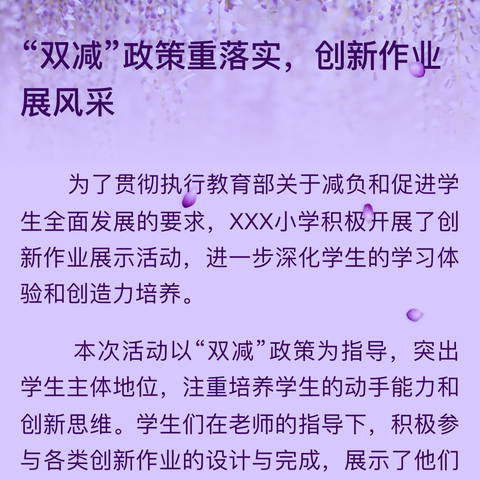 “双减”政策重落实，创新作业展风采

为了贯彻执行教育部关于减负和促进学生全面发展的要求，XXX小学积极开展了创新作业展示活动，进一步深化学生的学习体验和创造力培养。

本次活动以“双减”政策为指导，突出学生主体地位，注重培养学生的动手能力和创新思维。学生们在老师的指导下，积极参与各类创新作业的设计与完成，展示了他们